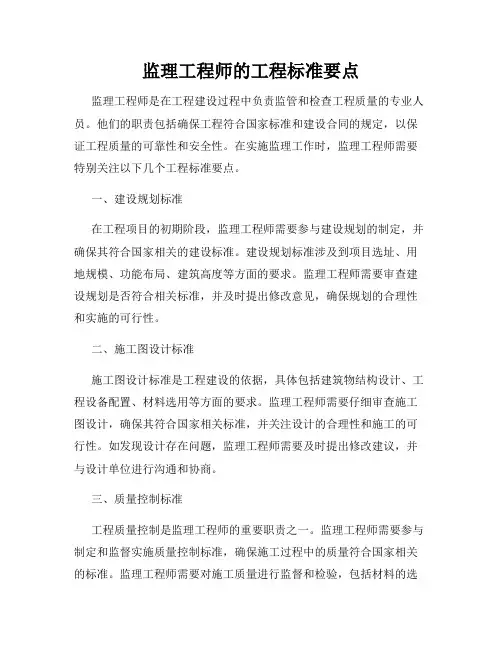 监理工程师的工程标准要点

监理工程师是在工程建设过程中负责监管和检查工程质量的专业人员。他们的职责包括确保工程符合国家标准和建设合同的规定，以保证工程质量的可靠性和安全性。在实施监理工作时，监理工程师需要特别关注以下几个工程标准要点。

一、建设规划标准

在工程项目的初期阶段，监理工程师需要参与建设规划的制定，并确保其符合国家相关的建设标准。建设规划标准涉及到项目选址、用地规模、功能布局、建筑高度等方面的要求。监理工程师需要审查建设规划是否符合相关标准，并及时提出修改意见，确保规划的合理性和实施的可行性。

二、施工图设计标准

施工图设计标准是工程建设的依据，具体包括建筑物结构设计、工程设备配置、材料选用等方面的要求。监理工程师需要仔细审查施工图设计，确保其符合国家相关标准，并关注设计的合理性和施工的可行性。如发现设计存在问题，监理工程师需要及时提出修改建议，并与设计单位进行沟通和协商。

三、质量控制标准

工程质量控制是监理工程师的重要职责之一。监理工程师需要参与制定和监督实施质量控制标准，确保施工过程中的质量符合国家相关的标准。监理工程师需要对施工质量进行监督和检验，包括材料的选